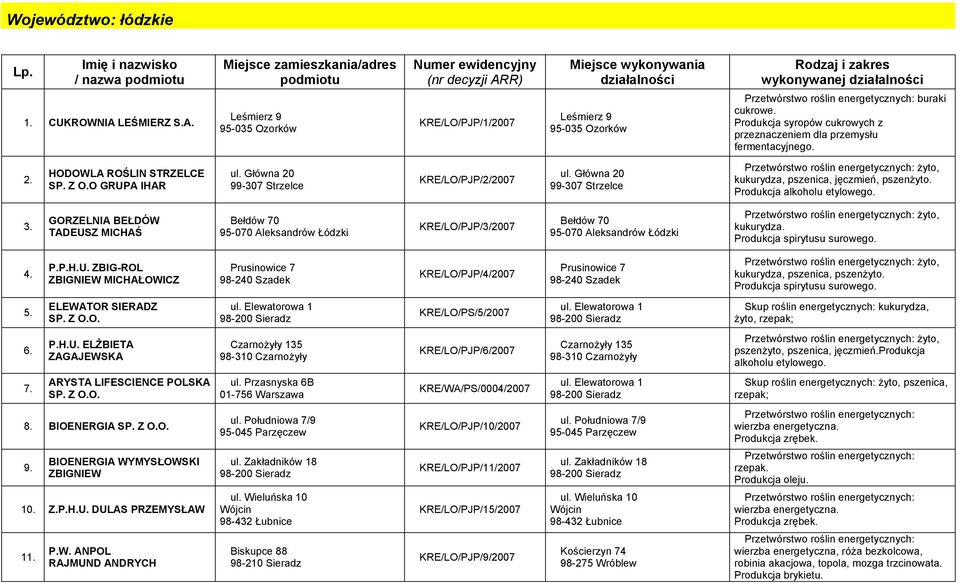 Województwo: łódzkie

| Lp. | Imię i nazwisko / nazwa podmiotu | Miejsce zamieszkania/adres podmiotu | Numer ewidencyjny (nr decyzji ARR) | Miejsce wykonywania działalności | Rodzaj i zakres wykonywanej działalności |
|---|---|---|---|---|---|
| 1. | CUKROWNIA LEŚMIERZ S.A. | Leśmierz 9 95-035 Ozorków | KRE/LO/PJP/1/2007 | Leśmierz 9 95-035 Ozorków | Przetwórstwo roślin energetycznych: buraki cukrowe. Produkcja syropów cukrowych z przeznaczeniem dla przemysłu fermentacyjnego. |
| 2. | HODOWLA ROŚLIN STRZELCE SP. Z O.O GRUPA IHAR | ul. Główna 20 99-307 Strzelce | KRE/LO/PJP/2/2007 | ul. Główna 20 99-307 Strzelce | Przetwórstwo roślin energetycznych: żyto, kukurydza, pszenica, jęczmień, pszenżyto. Produkcja alkoholu etylowego. |
| 3. | GORZELNIA BEŁDÓW TADEUSZ MICHAŚ | Bełdów 70 95-070 Aleksandrów Łódzki | KRE/LO/PJP/3/2007 | Bełdów 70 95-070 Aleksandrów Łódzki | Przetwórstwo roślin energetycznych: żyto, kukurydza. Produkcja spirytusu surowego. |
| 4. | P.P.H.U. ZBIG-ROL ZBIGNIEW MICHAŁOWICZ | Prusinowice 7 98-240 Szadek | KRE/LO/PJP/4/2007 | Prusinowice 7 98-240 Szadek | Przetwórstwo roślin energetycznych: żyto, kukurydza, pszenica, pszenżyto. Produkcja spirytusu surowego. |
| 5. | ELEWATOR SIERADZ SP. Z O.O. | ul. Elewatorowa 1 98-200 Sieradz | KRE/LO/PS/5/2007 | ul. Elewatorowa 1 98-200 Sieradz | Skup roślin energetycznych: kukurydza, żyto, rzepak; |
| 6. | P.H.U. ELŻBIETA ZAGAJEWSKA | Czarnożyły 135 98-310 Czarnożyły | KRE/LO/PJP/6/2007 | Czarnożyły 135 98-310 Czarnożyły | Przetwórstwo roślin energetycznych: żyto, pszenżyto, pszenica, jęczmień.Produkcja alkoholu etylowego. |
| 7. | ARYSTA LIFESCIENCE POLSKA SP. Z O.O. | ul. Przasnyska 6B 01-756 Warszawa | KRE/WA/PS/0004/2007 | ul. Elewatorowa 1 98-200 Sieradz | Skup roślin energetycznych: żyto, pszenica, rzepak; |
| 8. | BIOENERGIA SP. Z O.O. | ul. Południowa 7/9 95-045 Parzęczew | KRE/LO/PJP/10/2007 | ul. Południowa 7/9 95-045 Parzęczew | Przetwórstwo roślin energetycznych: wierzba energetyczna. Produkcja zrębek. |
| 9. | BIOENERGIA WYMYSŁOWSKI ZBIGNIEW | ul. Zakładników 18 98-200 Sieradz | KRE/LO/PJP/11/2007 | ul. Zakładników 18 98-200 Sieradz | Przetwórstwo roślin energetycznych: rzepak. Produkcja oleju. |
| 10. | Z.P.H.U. DULAS PRZEMYSŁAW | ul. Wieluńska 10 Wójcin 98-432 Łubnice | KRE/LO/PJP/15/2007 | ul. Wieluńska 10 Wójcin 98-432 Łubnice | Przetwórstwo roślin energetycznych: wierzba energetyczna. Produkcja zrębek. |
| 11. | P.W. ANPOL RAJMUND ANDRYCH | Biskupce 88 98-210 Sieradz | KRE/LO/PJP/9/2007 | Kościerzyn 74 98-275 Wróblew | Przetwórstwo roślin energetycznych: wierzba energetyczna, róża bezkolcowa, robinia akacjowa, topola, mozga trzcinowata. Produkcja brykietu. |